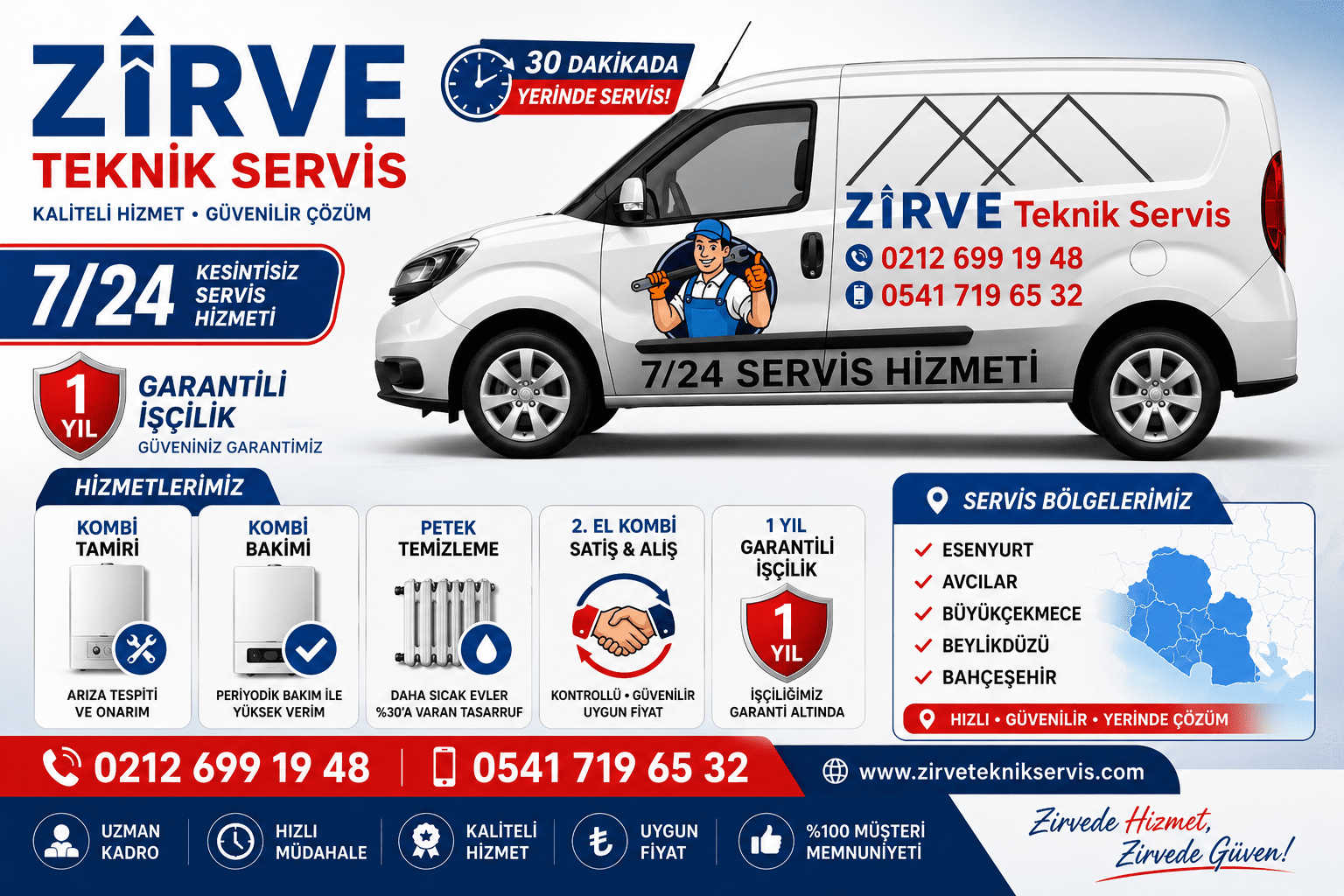 ZİRVE
TEKNİK SERVİS
KALİTELİ HİZMET • GÜVENİLİR ÇÖZÜM

30 DAKİKADA
YERİNDE SERVİS!

7/24 KESİNTİSİZ SERVİS HİZMETİ

1 YIL GARANTİLİ İŞÇİLİK
GÜVENİNİZ GARANTİMİZ

ZİRVE Teknik Servis
0212 699 19 48
0541 719 65 32
7/24 SERVİS HİZMETİ

HİZMETLERİMİZ

KOMBİ TAMİRİ
ARIZA TESPİTİ VE ONARIM

KOMBİ BAKIMI
PERİYODİK BAKIM İLE YÜKSEK VERİM

PETEK TEMİZLEME
DAHA SICAK EVLER %30'A VARAN TASARRUF

2. EL KOMBİ SATIŞ & ALIŞ
KONTROLLÜ • GÜVENİLİR UYGUN FİYAT

1 YIL GARANTİLİ İŞÇİLİK
1 YIL
İŞÇİLİĞİMİZ GARANTİ ALTINDA

SERVİS BÖLGELERİMİZ
ESENYURT
AVCILAR
BÜYÜKÇEKMECE
BEYLİKDÜZÜ
BAHÇEŞEHİR
HIZLI • GÜVENİLİR • YERİNDE ÇÖZÜM

0212 699 19 48
0541 719 65 32
www.zirveteknikservis.com

UZMAN KADRO
HIZLI MÜDAHALE
KALİTELİ HİZMET
UYGUN FİYAT
%100 MÜŞTERİ MEMNUNİYETİ

Zirvede Hizmet, Zirvede Güven!